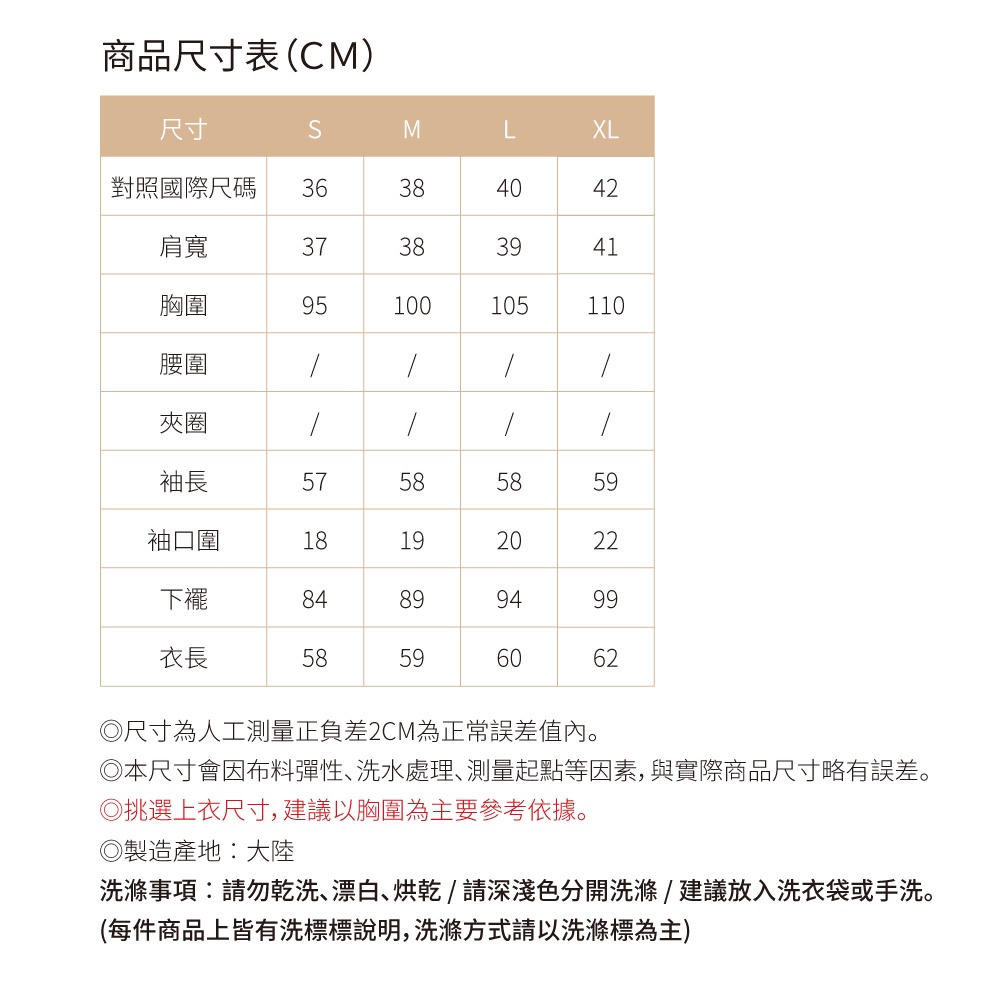 商品尺寸表(CM)

| 尺寸 | S | M | L | XL |
|---|---|---|---|---|
| 對照國際尺碼 | 36 | 38 | 40 | 42 |
| 肩寬 | 37 | 38 | 39 | 41 |
| 胸圍 | 95 | 100 | 105 | 110 |
| 腰圍 | / | / | / | / |
| 夾圈 | / | / | / | / |
| 袖長 | 57 | 58 | 58 | 59 |
| 袖口圍 | 18 | 19 | 20 | 22 |
| 下襬 | 84 | 89 | 94 | 99 |
| 衣長 | 58 | 59 | 60 | 62 |

◎尺寸為人工測量正負差2CM為正常誤差值內。
◎本尺寸會因布料彈性、洗水處理、測量起點等因素,與實際商品尺寸略有誤差。
◎挑選上衣尺寸,建議以胸圍為主要參考依據。
◎製造產地:大陸
洗滌事項:請勿乾洗、漂白、烘乾 / 請深淺色分開洗滌 / 建議放入洗衣袋或手洗。
(每件商品上皆有洗標標說明,洗滌方式請以洗滌標為主)